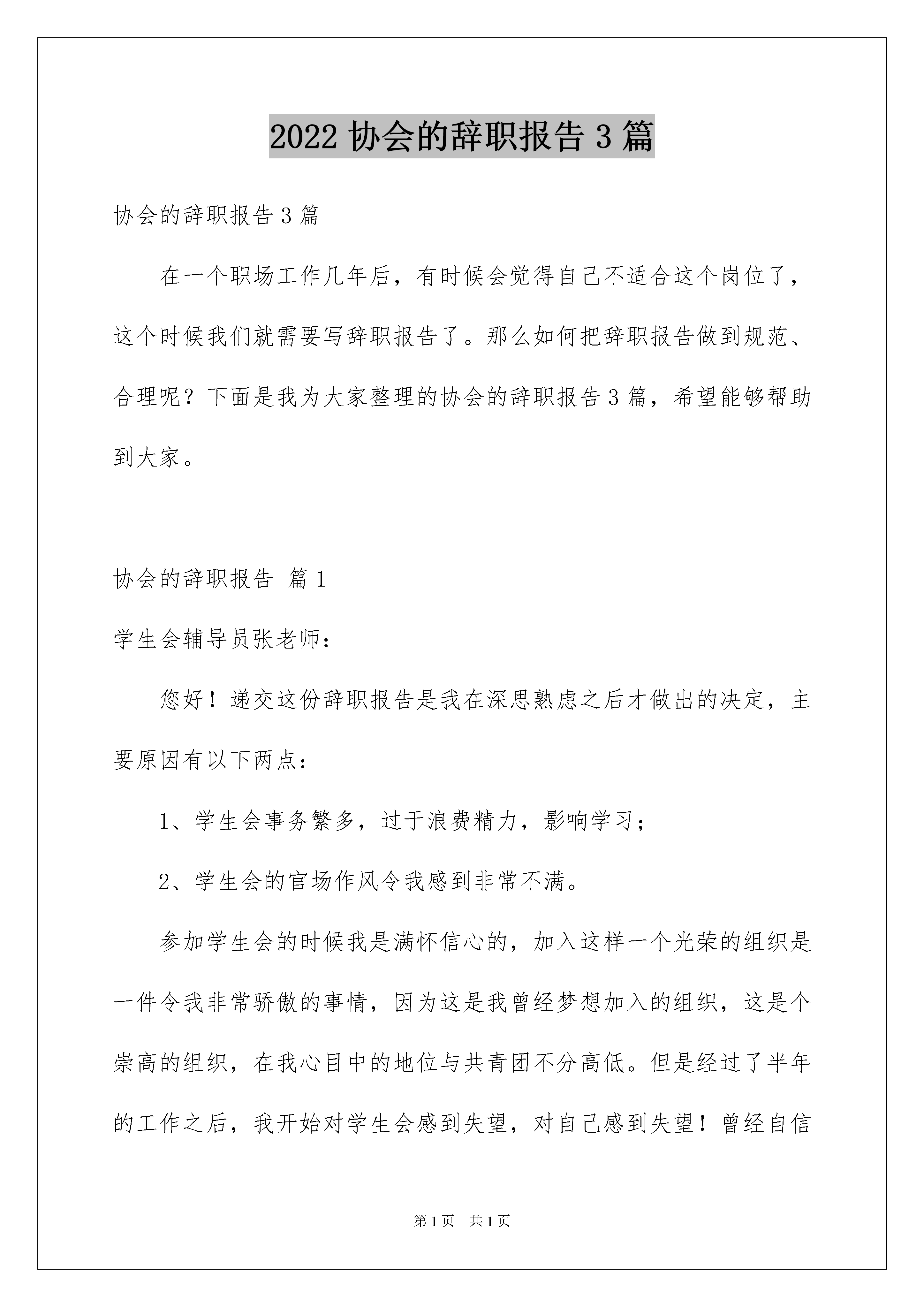 2022 协会的辞职报告 3 篇

协会的辞职报告 3 篇

在一个职场工作几年后，有时候会觉得自己不适合这个岗位了，这个时候我们就需要写辞职报告了。那么如何把辞职报告做到规范、合理呢？下面是我为大家整理的协会的辞职报告 3 篇，希望能够帮助到大家。

协会的辞职报告 篇 1

学生会辅导员张老师：

您好！递交这份辞职报告是我在深思熟虑之后才做出的决定，主要原因有以下两点：

1、学生会事务繁多，过于浪费精力，影响学习；

2、学生会的官场作风令我感到非常不满。

参加学生会的时候我是满怀信心的，加入这样一个光荣的组织是一件令我非常骄傲的事情，因为这是我曾经梦想加入的组织，这是个崇高的组织，在我心目中的地位与共青团不分高低。但是经过了半年的工作之后，我开始对学生会感到失望，对自己感到失望！曾经自信

第 1 页 共 1 页